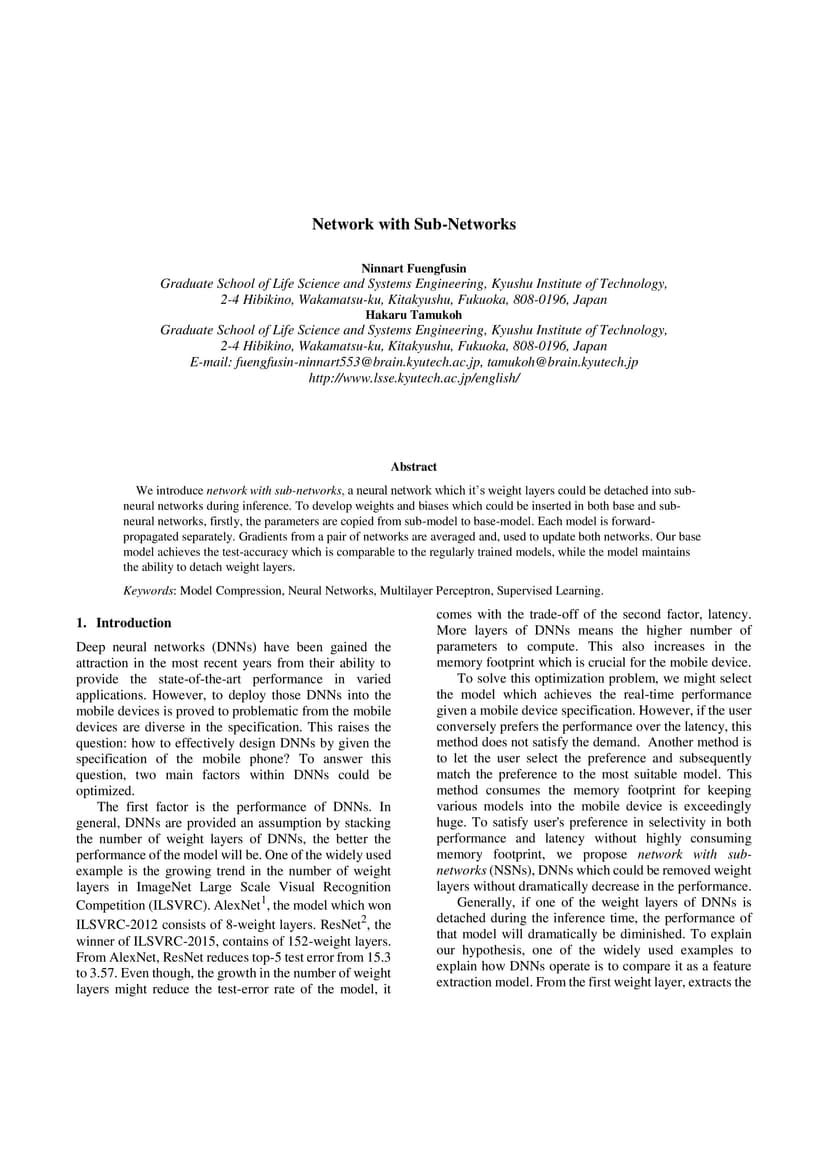 Network with Sub-Networks

Ninnart Fuengfusin
Graduate School of Life Science and Systems Engineering, Kyushu Institute of Technology,
2-4 Hibikino, Wakamatsu-ku, Kitakyushu, Fukuoka, 808-0196, Japan
Hakaru Tamukoh
Graduate School of Life Science and Systems Engineering, Kyushu Institute of Technology,
2-4 Hibikino, Wakamatsu-ku, Kitakyushu, Fukuoka, 808-0196, Japan
E-mail: fuengfusin-ninnart553@brain.kyutech.ac.jp, tamukoh@brain.kyutech.jp
http://www.lsse.kyutech.ac.jp/english/

Abstract

We introduce network with sub-networks, a neural network which it's weight layers could be detached into sub-neural networks during inference. To develop weights and biases which could be inserted in both base and sub-neural networks, firstly, the parameters are copied from sub-model to base-model. Each model is forward-propagated separately. Gradients from a pair of networks are averaged and, used to update both networks. Our base model achieves the test-accuracy which is comparable to the regularly trained models, while the model maintains the ability to detach weight layers.

Keywords: Model Compression, Neural Networks, Multilayer Perceptron, Supervised Learning.

1. Introduction

Deep neural networks (DNNs) have been gained the attraction in the most recent years from their ability to provide the state-of-the-art performance in varied applications. However, to deploy those DNNs into the mobile devices is proved to problematic from the mobile devices are diverse in the specification. This raises the question: how to effectively design DNNs by given the specification of the mobile phone? To answer this question, two main factors within DNNs could be optimized.

The first factor is the performance of DNNs. In general, DNNs are provided an assumption by stacking the number of weight layers of DNNs, the better the performance of the model will be. One of the widely used example is the growing trend in the number of weight layers in ImageNet Large Scale Visual Recognition Competition (ILSVRC). AlexNet$^1$, the model which won ILSVRC-2012 consists of 8-weight layers. ResNet$^2$, the winner of ILSVRC-2015, contains of 152-weight layers. From AlexNet, ResNet reduces top-5 test error from 15.3 to 3.57. Even though, the growth in the number of weight layers might reduce the test-error rate of the model, it comes with the trade-off of the second factor, latency. More layers of DNNs means the higher number of parameters to compute. This also increases in the memory footprint which is crucial for the mobile device.

To solve this optimization problem, we might select the model which achieves the real-time performance given a mobile device specification. However, if the user conversely prefers the performance over the latency, this method does not satisfy the demand. Another method is to let the user select the preference and subsequently match the preference to the most suitable model. This method consumes the memory footprint for keeping various models into the mobile device is exceedingly huge. To satisfy user's preference in selectivity in both performance and latency without highly consuming memory footprint, we propose network with sub-networks (NSNs), DNNs which could be removed weight layers without dramatically decrease in the performance.

Generally, if one of the weight layers of DNNs is detached during the inference time, the performance of that model will dramatically be diminished. To explain our hypothesis, one of the widely used examples to explain how DNNs operate is to compare it as a feature extraction model. From the first weight layer, extracts the